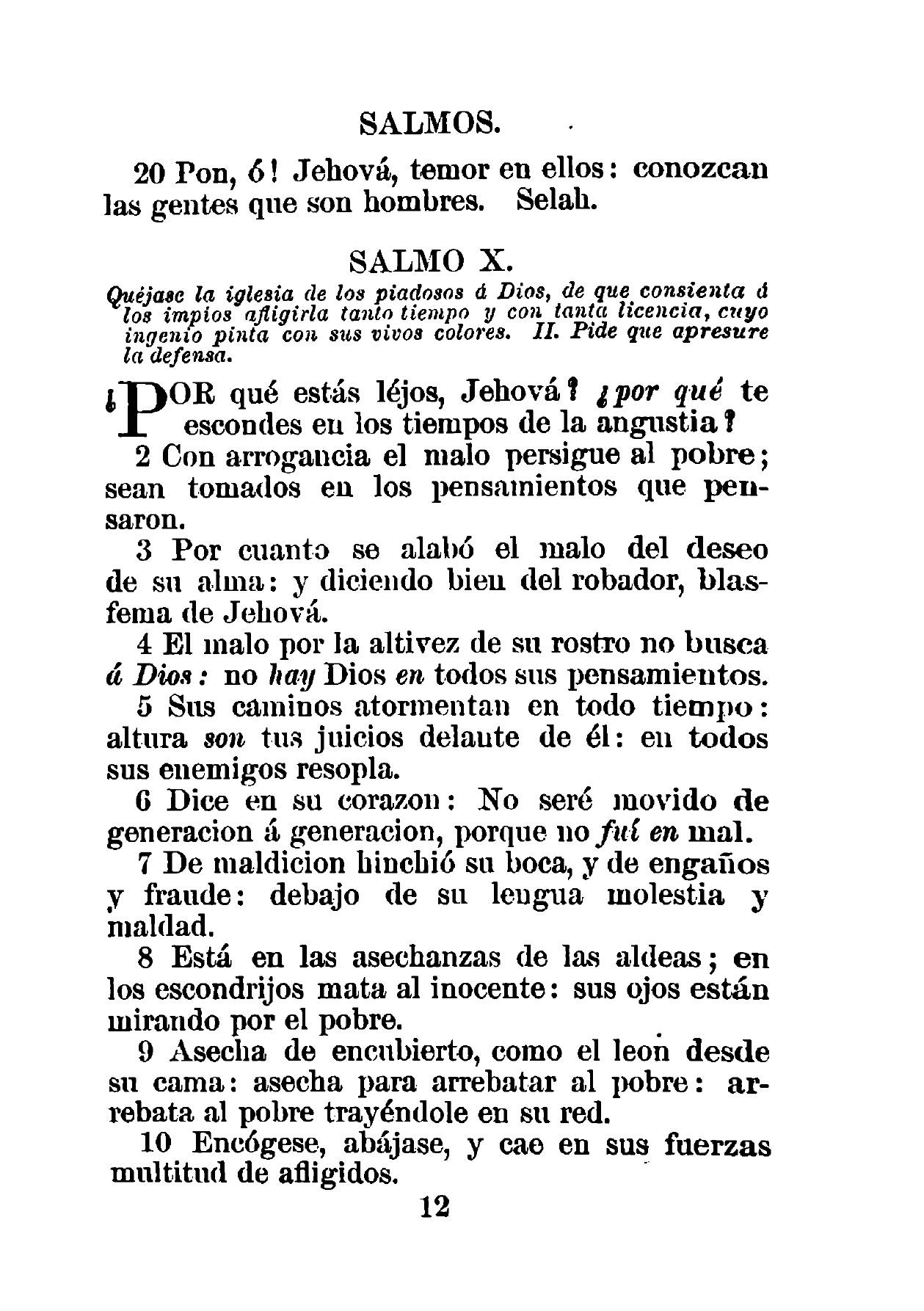 SALMOS.

20 Pon, ó! Jehová, temor en ellos: conozcan las gentes que son hombres. Selah.

SALMO X.

Quéjase la iglesia de los piadosos á Dios, de que consienta á los impios afligirla tanto tiempo y con tanta licencia, cuyo ingenio pinta con sus vivos colores. II. Pide que apresure la defensa.

¿POR qué estás léjos, Jehová? ¿por qué te escondes en los tiempos de la angustia?

2 Con arrogancia el malo persigue al pobre; sean tomados en los pensamientos que pensaron.

3 Por cuanto se alabó el malo del deseo de su alma: y diciendo bien del robador, blasfema de Jehová.

4 El malo por la altivez de su rostro no busca á Dios: no hay Dios en todos sus pensamientos.

5 Sus caminos atormentan en todo tiempo: altura son tus juicios delante de él: en todos sus enemigos resopla.

6 Dice en su corazon: No seré movido de generacion á generacion, porque no fuí en mal.

7 De maldicion hinchió su boca, y de engaños y fraude: debajo de su lengua molestia y maldad.

8 Está en las asechanzas de las aldeas; en los escondrijos mata al inocente: sus ojos están mirando por el pobre.

9 Asecha de encubierto, como el leon desde su cama: asecha para arrebatar al pobre: arrebata al pobre trayéndole en su red.

10 Encógese, abájase, y cae en sus fuerzas multitud de afligidos.

12